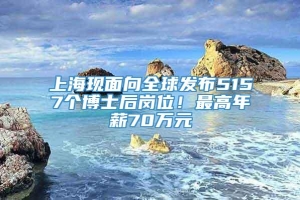 上海现面向全球发布5157个博士后岗位！最高年薪70万元